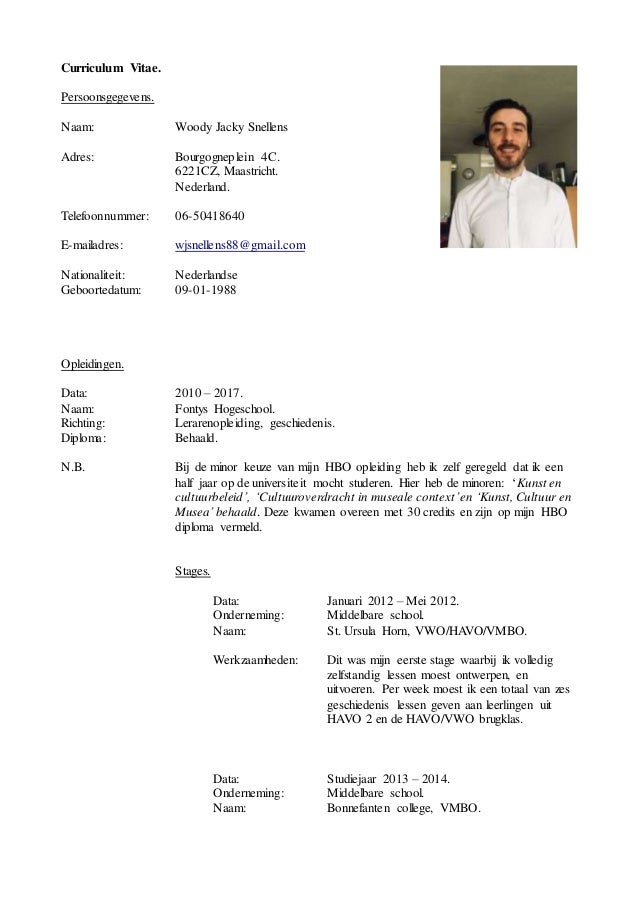 Curriculum Vitae.

Persoonsgegevens.

Naam: Woody Jacky Snellens

Adres: Bourgogneplein 4C.
6221CZ, Maastricht.
Nederland.

Telefoonnummer: 06-50418640

E-mailadres: wjsnellens88@gmail.com

Nationaliteit: Nederlandse
Geboortedatum: 09-01-1988

Opleidingen.

Data: 2010 – 2017.
Naam: Fontys Hogeschool.
Richting: Lerarenopleiding, geschiedenis.
Diploma: Behaald.

N.B. Bij de minor keuze van mijn HBO opleiding heb ik zelf geregeld dat ik een half jaar op de universiteit mocht studeren. Hier heb de minoren: 'Kunst en cultuurbeleid', 'Cultuuroverdracht in museale context' en 'Kunst, Cultuur en Musea' behaald. Deze kwamen overeen met 30 credits en zijn op mijn HBO diploma vermeld.

Stages.

Data: Januari 2012 – Mei 2012.
Onderneming: Middelbare school.
Naam: St. Ursula Horn, VWO/HAVO/VMBO.

Werkzaamheden: Dit was mijn eerste stage waarbij ik volledig zelfstandig lessen moest ontwerpen, en uitvoeren. Per week moest ik een totaal van zes geschiedenis lessen geven aan leerlingen uit HAVO 2 en de HAVO/VWO brugklas.

Data: Studiejaar 2013 – 2014.
Onderneming: Middelbare school.
Naam: Bonnefanten college, VMBO.